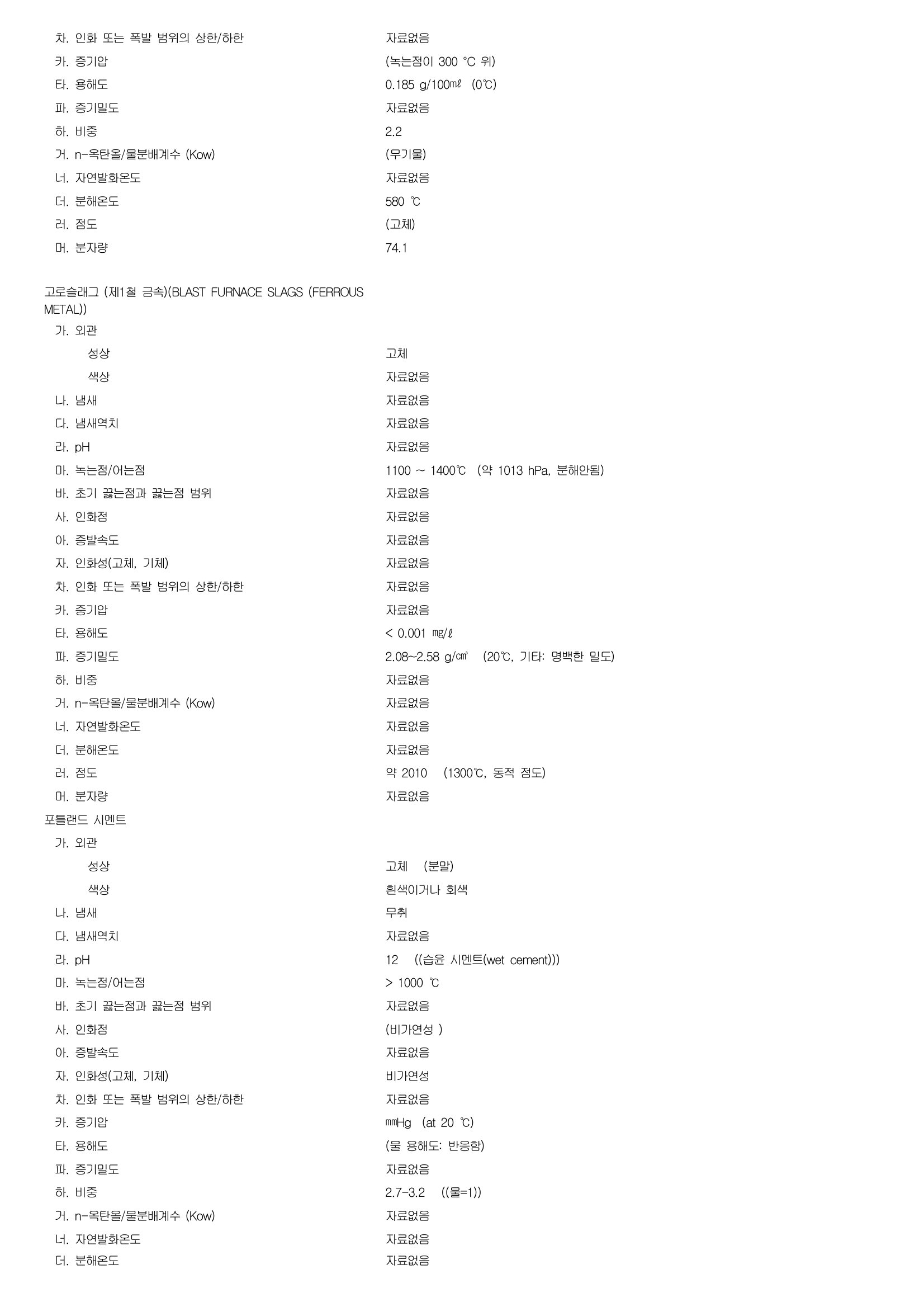 차. 인화 또는 폭발 범위의 상한/하한 자료없음
카. 증기압 (녹는점이 300 °C 위)
타. 용해도 0.185 g/100㎖ (0℃)
파. 증기밀도 자료없음
하. 비중 2.2
거. n-옥탄올/물분배계수 (Kow) (무기물)
너. 자연발화온도 자료없음
더. 분해온도 580 ℃
러. 점도 (고체)
머. 분자량 74.1

고로슬래그 (제1철 금속)(BLAST FURNACE SLAGS (FERROUS METAL))
가. 외관
성상 고체
색상 자료없음
나. 냄새 자료없음
다. 냄새역치 자료없음
라. pH 자료없음
마. 녹는점/어는점 1100 ~ 1400℃ (약 1013 hPa, 분해안됨)
바. 초기 끓는점과 끓는점 범위 자료없음
사. 인화점 자료없음
아. 증발속도 자료없음
자. 인화성(고체, 기체) 자료없음
차. 인화 또는 폭발 범위의 상한/하한 자료없음
카. 증기압 자료없음
타. 용해도 < 0.001 ㎎/ℓ
파. 증기밀도 2.08~2.58 g/㎤ (20℃, 기타: 명백한 밀도)
하. 비중 자료없음
거. n-옥탄올/물분배계수 (Kow) 자료없음
너. 자연발화온도 자료없음
더. 분해온도 자료없음
러. 점도 약 2010 (1300℃, 동적 점도)
머. 분자량 자료없음
포틀랜드 시멘트
가. 외관
성상 고체 (분말)
색상 흰색이거나 회색
나. 냄새 무취
다. 냄새역치 자료없음
라. pH 12 ((습윤 시멘트(wet cement)))
마. 녹는점/어는점 > 1000 ℃
바. 초기 끓는점과 끓는점 범위 자료없음
사. 인화점 (비가연성 )
아. 증발속도 자료없음
자. 인화성(고체, 기체) 비가연성
차. 인화 또는 폭발 범위의 상한/하한 자료없음
카. 증기압 ㎜Hg (at 20 ℃)
타. 용해도 (물 용해도: 반응함)
파. 증기밀도 자료없음
하. 비중 2.7-3.2 ((물=1))
거. n-옥탄올/물분배계수 (Kow) 자료없음
너. 자연발화온도 자료없음
더. 분해온도 자료없음